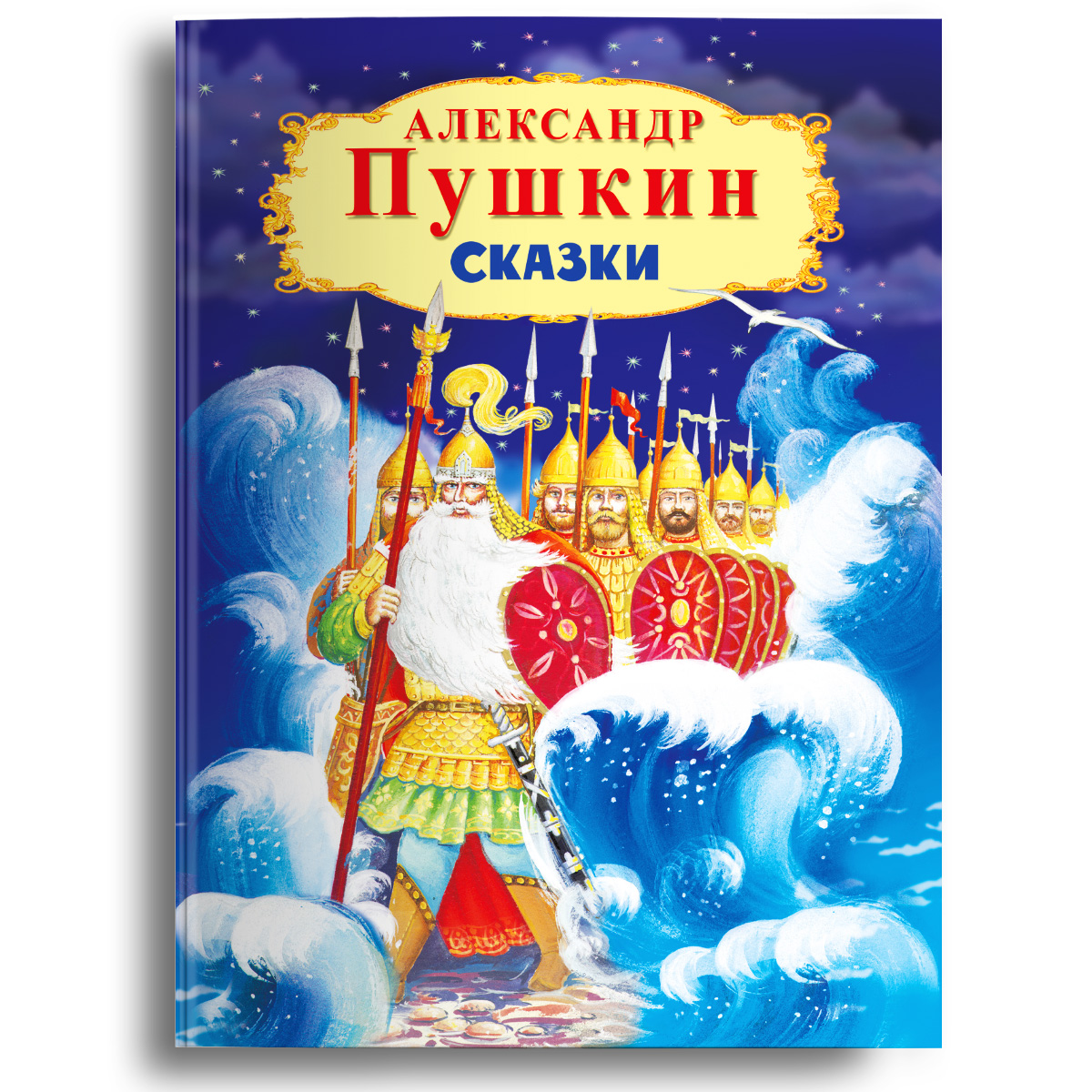 АЛЕКСАНДР
ПУШКИН
СКАЗКИ